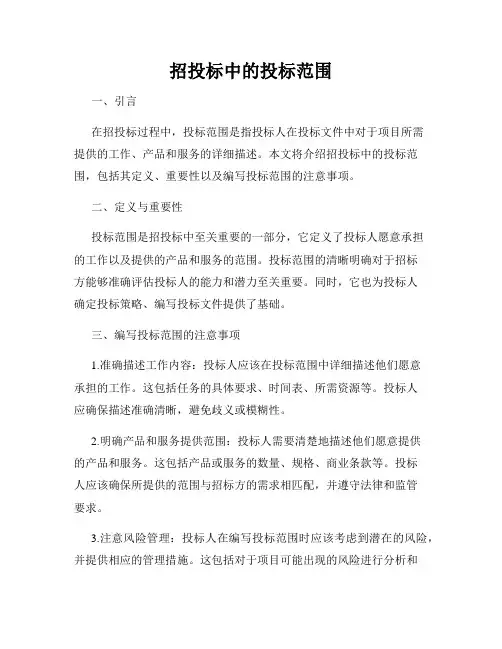 招投标中的投标范围

一、引言

在招投标过程中，投标范围是指投标人在投标文件中对于项目所需提供的工作、产品和服务的详细描述。本文将介绍招投标中的投标范围，包括其定义、重要性以及编写投标范围的注意事项。

二、定义与重要性

投标范围是招投标中至关重要的一部分，它定义了投标人愿意承担的工作以及提供的产品和服务的范围。投标范围的清晰明确对于招标方能够准确评估投标人的能力和潜力至关重要。同时，它也为投标人确定投标策略、编写投标文件提供了基础。

三、编写投标范围的注意事项

1.准确描述工作内容：投标人应该在投标范围中详细描述他们愿意承担的工作。这包括任务的具体要求、时间表、所需资源等。投标人应确保描述准确清晰，避免歧义或模糊性。

2.明确产品和服务提供范围：投标人需要清楚地描述他们愿意提供的产品和服务。这包括产品或服务的数量、规格、商业条款等。投标人应该确保所提供的范围与招标方的需求相匹配，并遵守法律和监管要求。

3.注意风险管理：投标人在编写投标范围时应该考虑到潜在的风险，并提供相应的管理措施。这包括对于项目可能出现的风险进行分析和